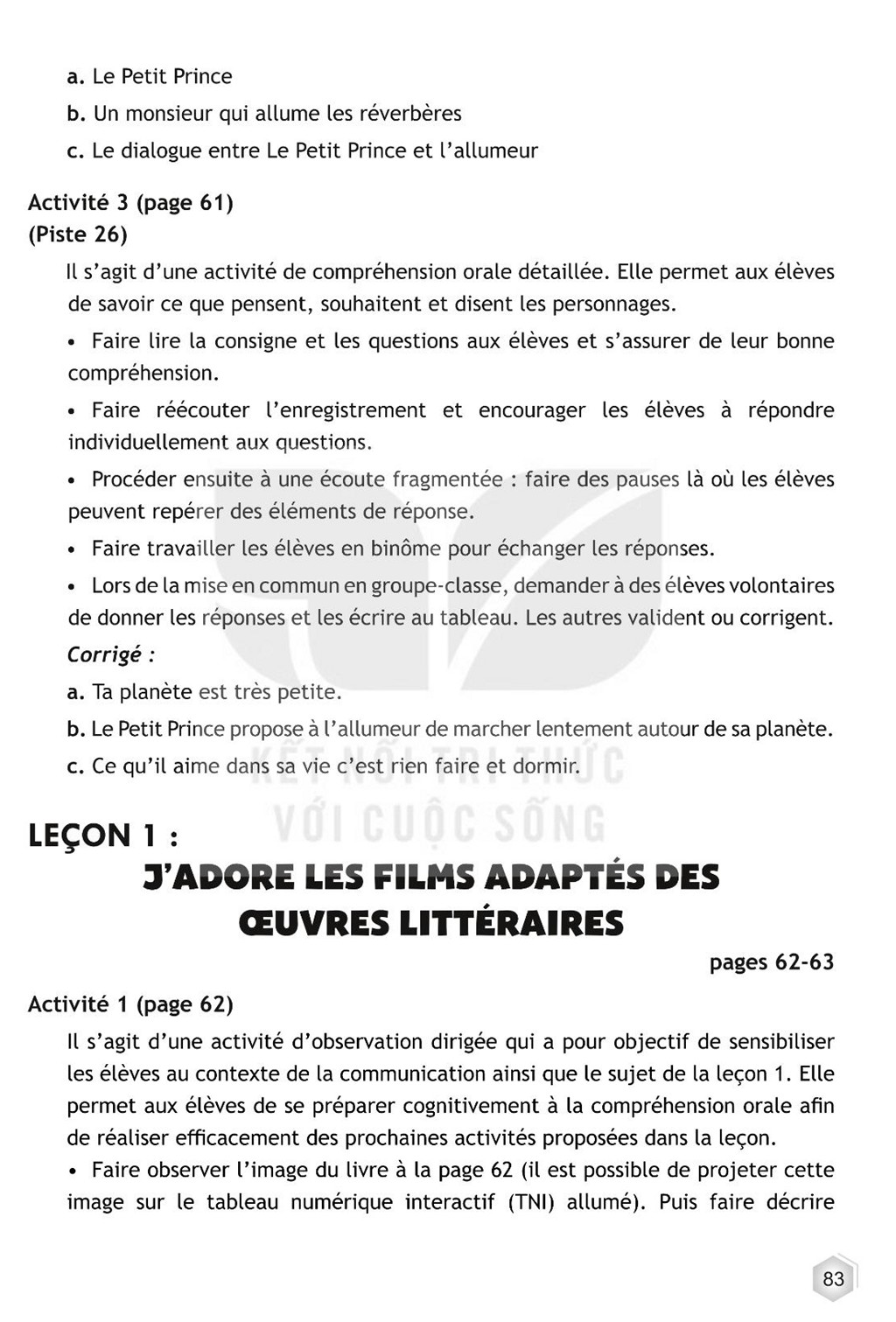 a. Le Petit Prince

b. Un monsieur qui allume les réverbères

c. Le dialogue entre Le Petit Prince et l'allumeur

Activité 3 (page 61)
(Piste 26)

Il s'agit d'une activité de compréhension orale détaillée. Elle permet aux élèves de savoir ce que pensent, souhaitent et disent les personnages.

• Faire lire la consigne et les questions aux élèves et s'assurer de leur bonne compréhension.

• Faire réécouter l'enregistrement et encourager les élèves à répondre individuellement aux questions.

• Procéder ensuite à une écoute fragmentée : faire des pauses là où les élèves peuvent repérer des éléments de réponse.

• Faire travailler les élèves en binôme pour échanger les réponses.

• Lors de la mise en commun en groupe-classe, demander à des élèves volontaires de donner les réponses et les écrire au tableau. Les autres valident ou corrigent.

Corrigé :

a. Ta planète est très petite.

b. Le Petit Prince propose à l'allumeur de marcher lentement autour de sa planète.

c. Ce qu'il aime dans sa vie c'est rien faire et dormir.

LEÇON 1 :
J'ADORE LES FILMS ADAPTÉS DES ŒUVRES LITTÉRAIRES

pages 62-63

Activité 1 (page 62)

Il s'agit d'une activité d'observation dirigée qui a pour objectif de sensibiliser les élèves au contexte de la communication ainsi que le sujet de la leçon 1. Elle permet aux élèves de se préparer cognitivement à la compréhension orale afin de réaliser efficacement des prochaines activités proposées dans la leçon.

• Faire observer l'image du livre à la page 62 (il est possible de projeter cette image sur le tableau numérique interactif (TNI) allumé). Puis faire décrire

83

KẾT NỐI TRI THỨC
VỚI CUỘC SỐNG